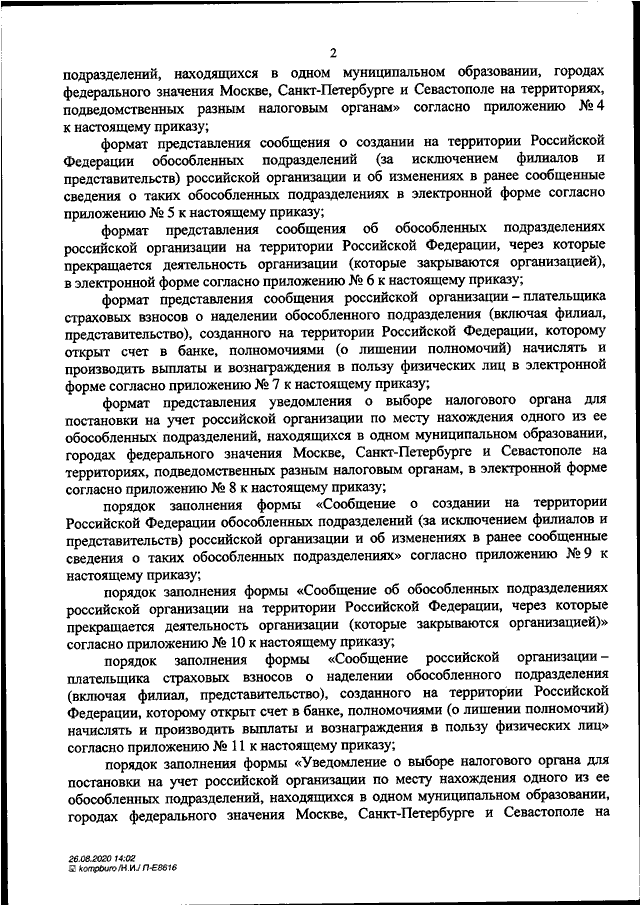 2

подразделений, находящихся в одном муниципальном образовании, городах федерального значения Москве, Санкт-Петербурге и Севастополе на территориях, подведомственных разным налоговым органам» согласно приложению № 4 к настоящему приказу;

формат представления сообщения о создании на территории Российской Федерации обособленных подразделений (за исключением филиалов и представительств) российской организации и об изменениях в ранее сообщенные сведения о таких обособленных подразделениях в электронной форме согласно приложению № 5 к настоящему приказу;

формат представления сообщения об обособленных подразделениях российской организации на территории Российской Федерации, через которые прекращается деятельность организации (которые закрываются организацией), в электронной форме согласно приложению № 6 к настоящему приказу;

формат представления сообщения российской организации – плательщика страховых взносов о наделении обособленного подразделения (включая филиал, представительство), созданного на территории Российской Федерации, которому открыт счет в банке, полномочиями (о лишении полномочий) начислять и производить выплаты и вознаграждения в пользу физических лиц в электронной форме согласно приложению № 7 к настоящему приказу;

формат представления уведомления о выборе налогового органа для постановки на учет российской организации по месту нахождения одного из ее обособленных подразделений, находящихся в одном муниципальном образовании, городах федерального значения Москве, Санкт-Петербурге и Севастополе на территориях, подведомственных разным налоговым органам, в электронной форме согласно приложению № 8 к настоящему приказу;

порядок заполнения формы «Сообщение о создании на территории Российской Федерации обособленных подразделений (за исключением филиалов и представительств) российской организации и об изменениях в ранее сообщенные сведения о таких обособленных подразделениях» согласно приложению № 9 к настоящему приказу;

порядок заполнения формы «Сообщение об обособленных подразделениях российской организации на территории Российской Федерации, через которые прекращается деятельность организации (которые закрываются организацией)» согласно приложению № 10 к настоящему приказу;

порядок заполнения формы «Сообщение российской организации – плательщика страховых взносов о наделении обособленного подразделения (включая филиал, представительство), созданного на территории Российской Федерации, которому открыт счет в банке, полномочиями (о лишении полномочий) начислять и производить выплаты и вознаграждения в пользу физических лиц» согласно приложению № 11 к настоящему приказу;

порядок заполнения формы «Уведомление о выборе налогового органа для постановки на учет российской организации по месту нахождения одного из ее обособленных подразделений, находящихся в одном муниципальном образовании, городах федерального значения Москве, Санкт-Петербурге и Севастополе на

26.08.2020 14:02
kompburo /Н.И./ П-Е8616